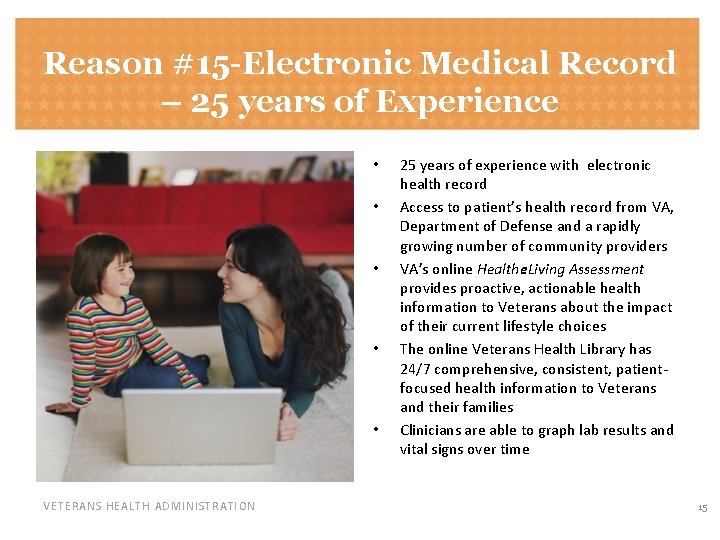 Reason #15-Electronic Medical Record – 25 years of Experience

• 25 years of experience with electronic health record
• Access to patient's health record from VA, Department of Defense and a rapidly growing number of community providers
• VA's online HealtheLiving Assessment provides proactive, actionable health information to Veterans about the impact of their current lifestyle choices
• The online Veterans Health Library has 24/7 comprehensive, consistent, patient-focused health information to Veterans and their families
• Clinicians are able to graph lab results and vital signs over time

VETERANS HEALTH ADMINISTRATION

15